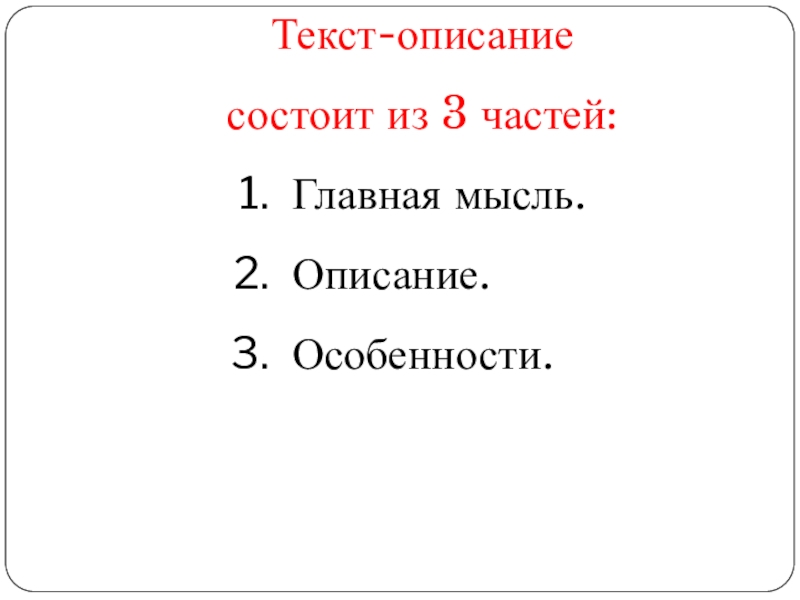 Текст-описание

состоит из 3 частей:

1. Главная мысль.

2. Описание.

3. Особенности.